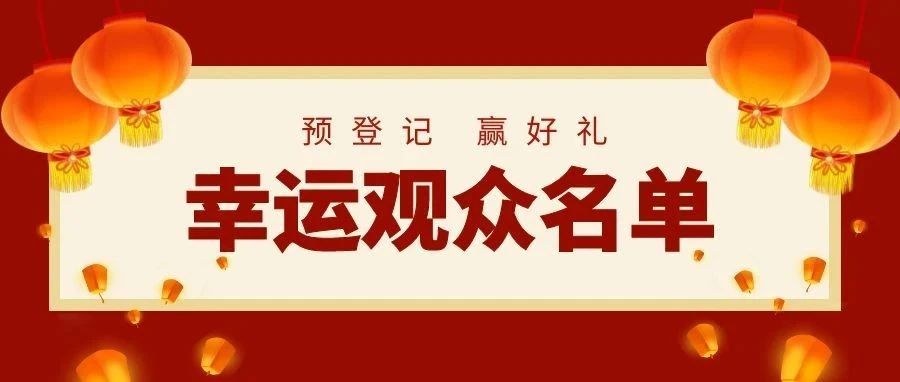 预登记 赢好礼

幸运观众名单